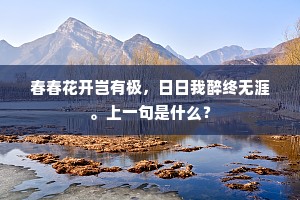 春春花开岂有极，日日我醉终无涯。上一句是什么?